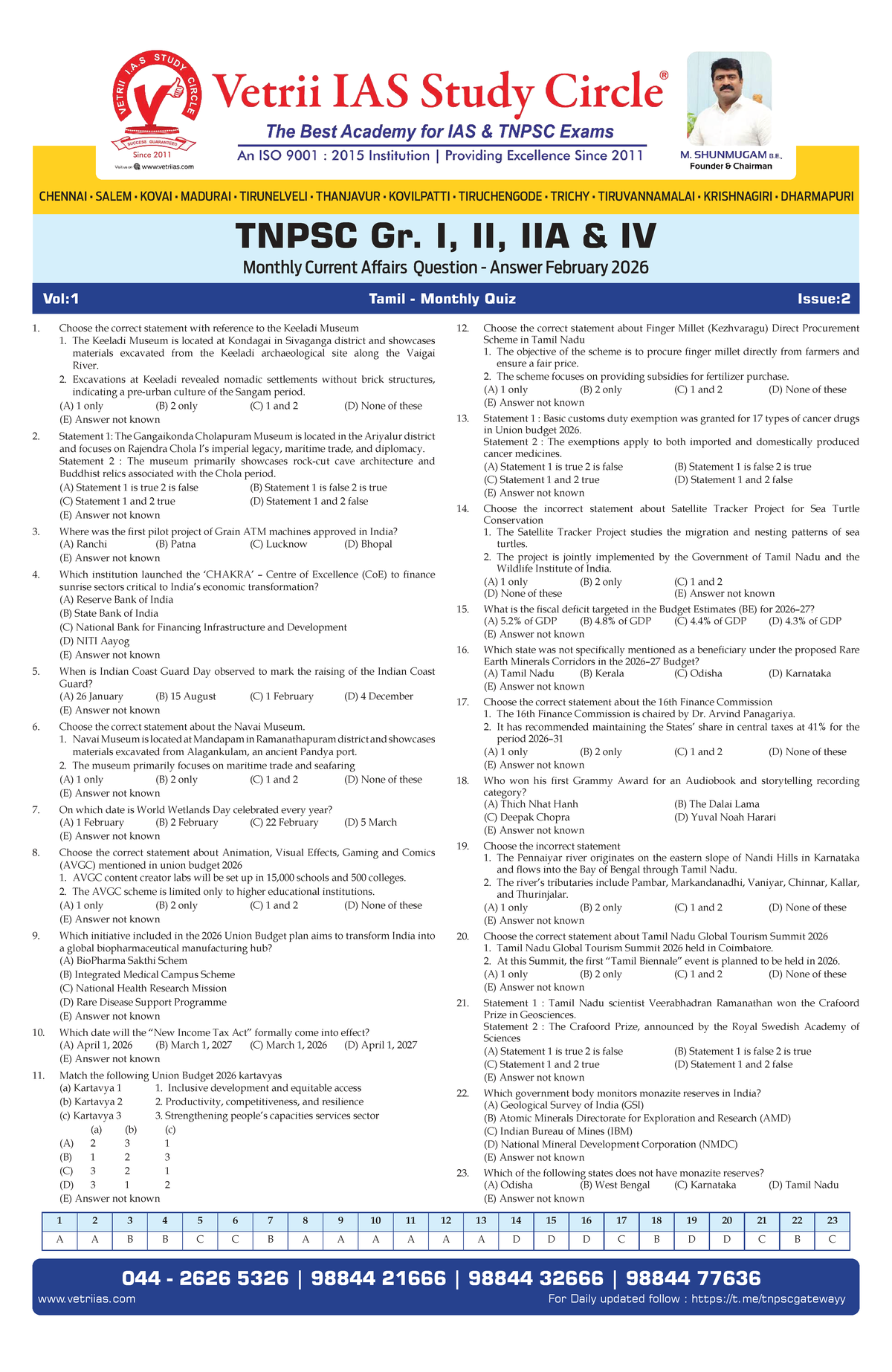 VETRII I.A.S. STUDY CIRCLE
SUCCESS GUARANTEED
Since 2011
Visit us on www.vetriias.com

Vetrii IAS Study Circle®
The Best Academy for IAS & TNPSC Exams
An ISO 9001 : 2015 Institution | Providing Excellence Since 2011

M. SHUNMUGAM B.E.,
Founder & Chairman

CHENNAI • SALEM • KOVAI • MADURAI • TIRUNELVELI • THANJAVUR • KOVILPATTI • TIRUCHENGODE • TRICHY • TIRUVANNAMALAI • KRISHNAGIRI • DHARMAPURI

TNPSC Gr. I, II, IIA & IV
Monthly Current Affairs Question - Answer February 2026

Vol:1 Tamil - Monthly Quiz Issue:2

1. Choose the correct statement with reference to the Keeladi Museum
1. The Keeladi Museum is located at Kondagai in Sivaganga district and showcases materials excavated from the Keeladi archaeological site along the Vaigai River.
2. Excavations at Keeladi revealed nomadic settlements without brick structures, indicating a pre-urban culture of the Sangam period.
(A) 1 only (B) 2 only (C) 1 and 2 (D) None of these
(E) Answer not known

2. Statement 1: The Gangaikonda Cholapuram Museum is located in the Ariyalur district and focuses on Rajendra Chola I's imperial legacy, maritime trade, and diplomacy.
Statement 2 : The museum primarily showcases rock-cut cave architecture and Buddhist relics associated with the Chola period.
(A) Statement 1 is true 2 is false (B) Statement 1 is false 2 is true
(C) Statement 1 and 2 true (D) Statement 1 and 2 false
(E) Answer not known

3. Where was the first pilot project of Grain ATM machines approved in India?
(A) Ranchi (B) Patna (C) Lucknow (D) Bhopal
(E) Answer not known

4. Which institution launched the 'CHAKRA' – Centre of Excellence (CoE) to finance sunrise sectors critical to India's economic transformation?
(A) Reserve Bank of India
(B) State Bank of India
(C) National Bank for Financing Infrastructure and Development
(D) NITI Aayog
(E) Answer not known

5. When is Indian Coast Guard Day observed to mark the raising of the Indian Coast Guard?
(A) 26 January (B) 15 August (C) 1 February (D) 4 December
(E) Answer not known

6. Choose the correct statement about the Navai Museum.
1. Navai Museum is located at Mandapam in Ramanathapuram district and showcases materials excavated from Alagankulam, an ancient Pandya port.
2. The museum primarily focuses on maritime trade and seafaring
(A) 1 only (B) 2 only (C) 1 and 2 (D) None of these
(E) Answer not known

7. On which date is World Wetlands Day celebrated every year?
(A) 1 February (B) 2 February (C) 22 February (D) 5 March
(E) Answer not known

8. Choose the correct statement about Animation, Visual Effects, Gaming and Comics (AVGC) mentioned in union budget 2026
1. AVGC content creator labs will be set up in 15,000 schools and 500 colleges.
2. The AVGC scheme is limited only to higher educational institutions.
(A) 1 only (B) 2 only (C) 1 and 2 (D) None of these
(E) Answer not known

9. Which initiative included in the 2026 Union Budget plan aims to transform India into a global biopharmaceutical manufacturing hub?
(A) BioPharma Sakthi Schem
(B) Integrated Medical Campus Scheme
(C) National Health Research Mission
(D) Rare Disease Support Programme
(E) Answer not known

10. Which date will the "New Income Tax Act" formally come into effect?
(A) April 1, 2026 (B) March 1, 2027 (C) March 1, 2026 (D) April 1, 2027
(E) Answer not known

11. Match the following Union Budget 2026 kartavyas
(a) Kartavya 1 1. Inclusive development and equitable access
(b) Kartavya 2 2. Productivity, competitiveness, and resilience
(c) Kartavya 3 3. Strengthening people's capacities services sector

| | (a) | (b) | (c) |
|---|---|---|---|
| (A) | 2 | 3 | 1 |
| (B) | 1 | 2 | 3 |
| (C) | 3 | 2 | 1 |
| (D) | 3 | 1 | 2 |

(E) Answer not known

12. Choose the correct statement about Finger Millet (Kezhvaragu) Direct Procurement Scheme in Tamil Nadu
1. The objective of the scheme is to procure finger millet directly from farmers and ensure a fair price.
2. The scheme focuses on providing subsidies for fertilizer purchase.
(A) 1 only (B) 2 only (C) 1 and 2 (D) None of these
(E) Answer not known

13. Statement 1 : Basic customs duty exemption was granted for 17 types of cancer drugs in Union budget 2026.
Statement 2 : The exemptions apply to both imported and domestically produced cancer medicines.
(A) Statement 1 is true 2 is false (B) Statement 1 is false 2 is true
(C) Statement 1 and 2 true (D) Statement 1 and 2 false
(E) Answer not known

14. Choose the incorrect statement about Satellite Tracker Project for Sea Turtle Conservation
1. The Satellite Tracker Project studies the migration and nesting patterns of sea turtles.
2. The project is jointly implemented by the Government of Tamil Nadu and the Wildlife Institute of India.
(A) 1 only (B) 2 only (C) 1 and 2
(D) None of these (E) Answer not known

15. What is the fiscal deficit targeted in the Budget Estimates (BE) for 2026–27?
(A) 5.2% of GDP (B) 4.8% of GDP (C) 4.4% of GDP (D) 4.3% of GDP
(E) Answer not known

16. Which state was not specifically mentioned as a beneficiary under the proposed Rare Earth Minerals Corridors in the 2026–27 Budget?
(A) Tamil Nadu (B) Kerala (C) Odisha (D) Karnataka
(E) Answer not known

17. Choose the correct statement about the 16th Finance Commission
1. The 16th Finance Commission is chaired by Dr. Arvind Panagariya.
2. It has recommended maintaining the States' share in central taxes at 41% for the period 2026–31
(A) 1 only (B) 2 only (C) 1 and 2 (D) None of these
(E) Answer not known

18. Who won his first Grammy Award for an Audiobook and storytelling recording category?
(A) Thich Nhat Hanh (B) The Dalai Lama
(C) Deepak Chopra (D) Yuval Noah Harari
(E) Answer not known

19. Choose the incorrect statement
1. The Pennaiyar river originates on the eastern slope of Nandi Hills in Karnataka and flows into the Bay of Bengal through Tamil Nadu.
2. The river's tributaries include Pambar, Markandanadhi, Vaniyar, Chinnar, Kallar, and Thurinjalar.
(A) 1 only (B) 2 only (C) 1 and 2 (D) None of these
(E) Answer not known

20. Choose the correct statement about Tamil Nadu Global Tourism Summit 2026
1. Tamil Nadu Global Tourism Summit 2026 held in Coimbatore.
2. At this Summit, the first "Tamil Biennale" event is planned to be held in 2026.
(A) 1 only (B) 2 only (C) 1 and 2 (D) None of these
(E) Answer not known

21. Statement 1 : Tamil Nadu scientist Veerabhadran Ramanathan won the Crafoord Prize in Geosciences.
Statement 2 : The Crafoord Prize, announced by the Royal Swedish Academy of Sciences
(A) Statement 1 is true 2 is false (B) Statement 1 is false 2 is true
(C) Statement 1 and 2 true (D) Statement 1 and 2 false
(E) Answer not known

22. Which government body monitors monazite reserves in India?
(A) Geological Survey of India (GSI)
(B) Atomic Minerals Directorate for Exploration and Research (AMD)
(C) Indian Bureau of Mines (IBM)
(D) National Mineral Development Corporation (NMDC)
(E) Answer not known

23. Which of the following states does not have monazite reserves?
(A) Odisha (B) West Bengal (C) Karnataka (D) Tamil Nadu
(E) Answer not known

| 1 | 2 | 3 | 4 | 5 | 6 | 7 | 8 | 9 | 10 | 11 | 12 | 13 | 14 | 15 | 16 | 17 | 18 | 19 | 20 | 21 | 22 | 23 |
|---|---|---|---|---|---|---|---|---|---|---|---|---|---|---|---|---|---|---|---|---|---|---|
| A | A | B | B | C | C | B | A | A | A | A | A | A | D | D | D | C | B | D | D | C | B | C |

044 - 2626 5326 | 98844 21666 | 98844 32666 | 98844 77636
www.vetriias.com For Daily updated follow : https://t.me/tnpscgatewayy